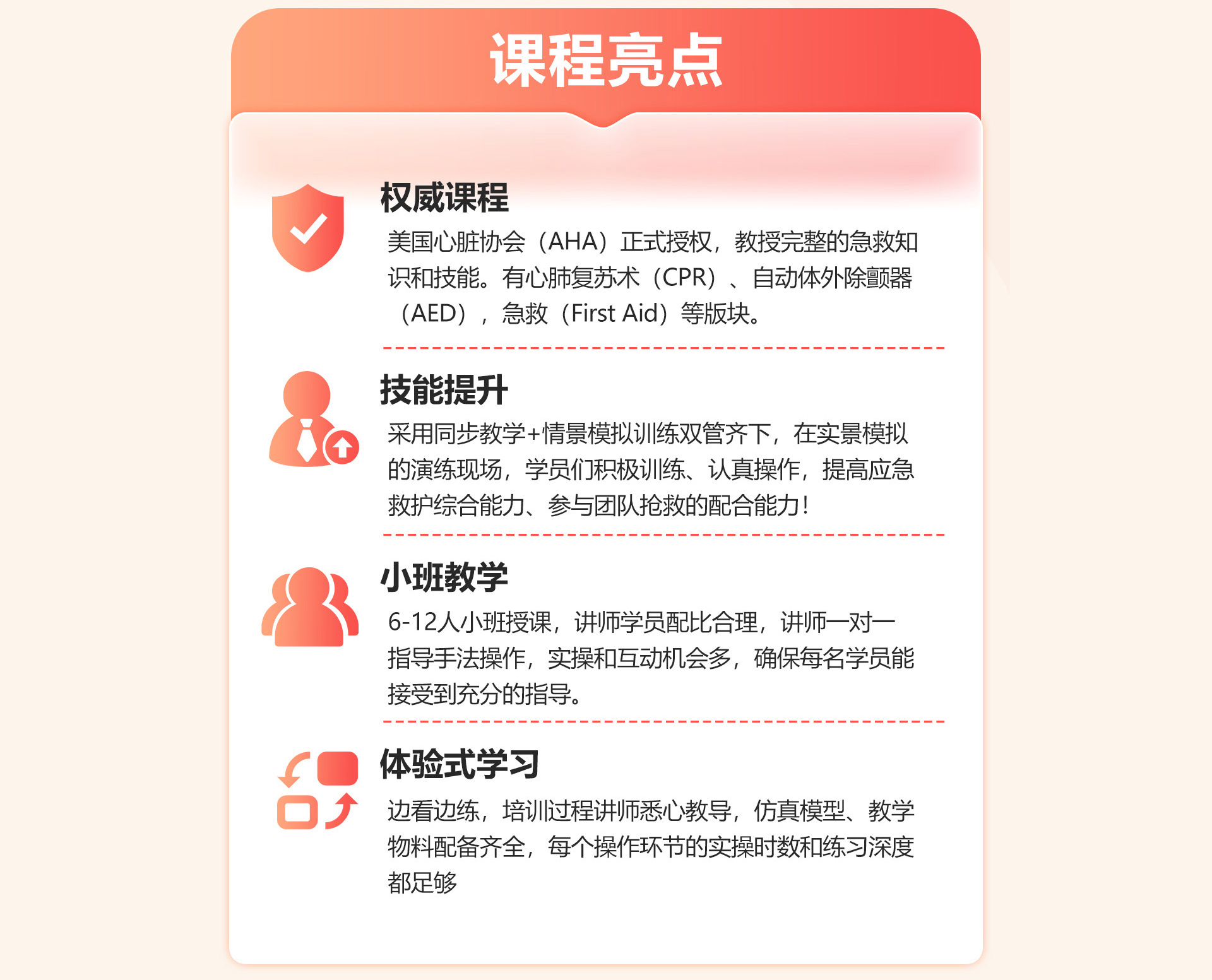 课程亮点

权威课程

美国心脏协会（AHA）正式授权，教授完整的急救知识和技能。有心肺复苏术（CPR）、自动体外除颤器（AED），急救（First Aid）等版块。

技能提升

采用同步教学+情景模拟训练双管齐下，在实景模拟的演练现场，学员们积极训练、认真操作，提高应急救护综合能力、参与团队抢救的配合能力！

小班教学

6-12人小班授课，讲师学员配比合理，讲师一对一指导手法操作，实操和互动机会多，确保每名学员能接受到充分的指导。

体验式学习

边看边练，培训过程讲师悉心教导，仿真模型、教学物料配备齐全，每个操作环节的实操时数和练习深度都足够